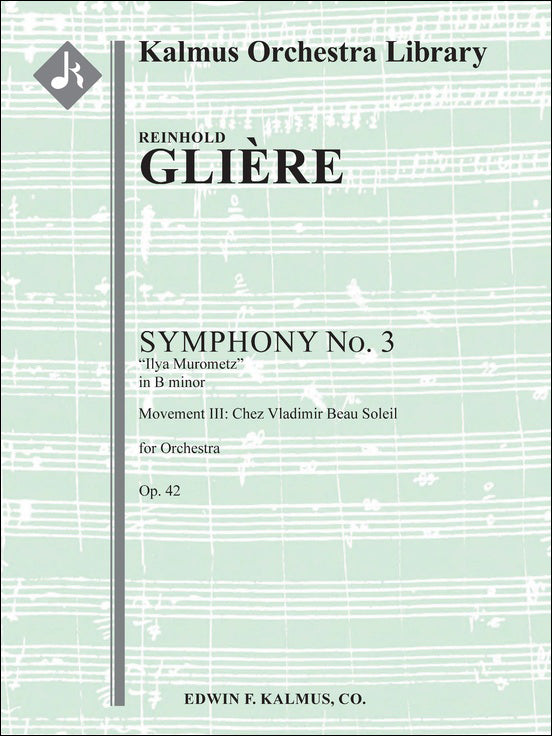 Kalmus Orchestra Library

REINHOLD
GLIÈRE

SYMPHONY No. 3
"Ilya Murometz"
in B minor

Movement III: Chez Vladimir Beau Soleil

for Orchestra

Op. 42

EDWIN F. KALMUS, CO.